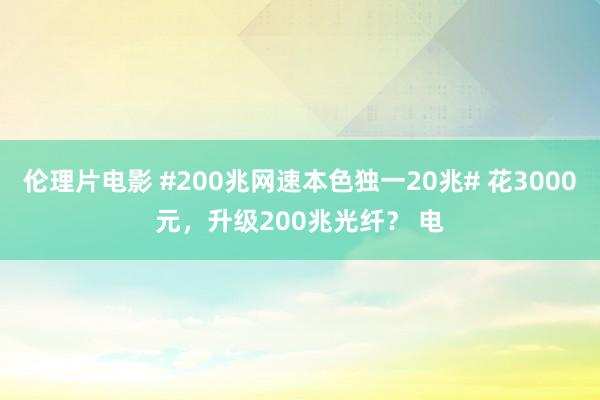 伦理片电影 #200兆网速本色独一20兆# 花3000元，升级200兆光纤？ 电